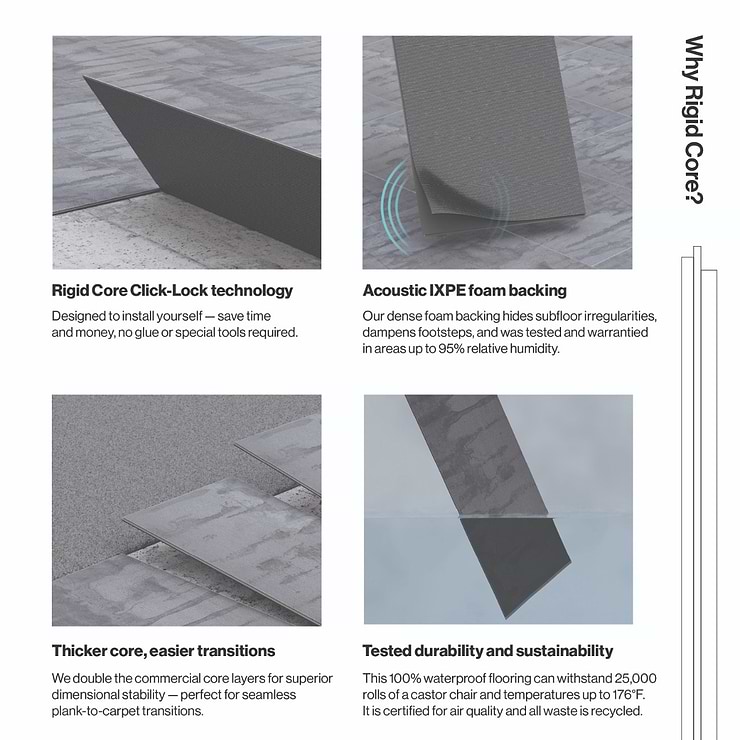 Why Rigid Core?

Rigid Core Click-Lock technology

Designed to install yourself — save time and money, no glue or special tools required.

Acoustic IXPE foam backing

Our dense foam backing hides subfloor irregularities, dampens footsteps, and was tested and warrantied in areas up to 95% relative humidity.

Thicker core, easier transitions

We double the commercial core layers for superior dimensional stability — perfect for seamless plank-to-carpet transitions.

Tested durability and sustainability

This 100% waterproof flooring can withstand 25,000 rolls of a castor chair and temperatures up to 176°F. It is certified for air quality and all waste is recycled.